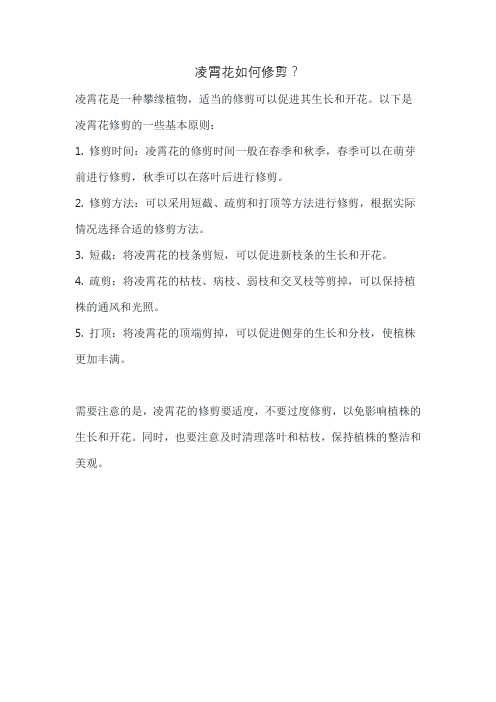 凌霄花如何修剪？

凌霄花是一种攀缘植物，适当的修剪可以促进其生长和开花。以下是凌霄花修剪的一些基本原则：

1. 修剪时间：凌霄花的修剪时间一般在春季和秋季，春季可以在萌芽前进行修剪，秋季可以在落叶后进行修剪。

2. 修剪方法：可以采用短截、疏剪和打顶等方法进行修剪，根据实际情况选择合适的修剪方法。

3. 短截：将凌霄花的枝条剪短，可以促进新枝条的生长和开花。

4. 疏剪：将凌霄花的枯枝、病枝、弱枝和交叉枝等剪掉，可以保持植株的通风和光照。

5. 打顶：将凌霄花的顶端剪掉，可以促进侧芽的生长和分枝，使植株更加丰满。

需要注意的是，凌霄花的修剪要适度，不要过度修剪，以免影响植株的生长和开花。同时，也要注意及时清理落叶和枯枝，保持植株的整洁和美观。